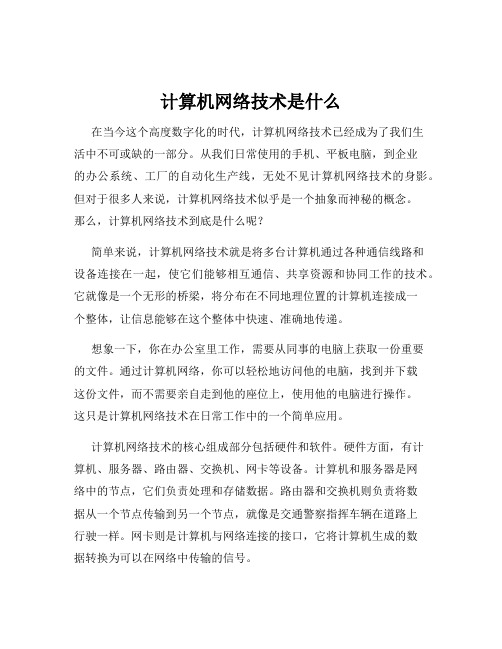 计算机网络技术是什么

在当今这个高度数字化的时代，计算机网络技术已经成为了我们生活中不可或缺的一部分。从我们日常使用的手机、平板电脑，到企业的办公系统、工厂的自动化生产线，无处不见计算机网络技术的身影。但对于很多人来说，计算机网络技术似乎是一个抽象而神秘的概念。那么，计算机网络技术到底是什么呢？

简单来说，计算机网络技术就是将多台计算机通过各种通信线路和设备连接在一起，使它们能够相互通信、共享资源和协同工作的技术。它就像是一个无形的桥梁，将分布在不同地理位置的计算机连接成一个整体，让信息能够在这个整体中快速、准确地传递。

想象一下，你在办公室里工作，需要从同事的电脑上获取一份重要的文件。通过计算机网络，你可以轻松地访问他的电脑，找到并下载这份文件，而不需要亲自走到他的座位上，使用他的电脑进行操作。这只是计算机网络技术在日常工作中的一个简单应用。

计算机网络技术的核心组成部分包括硬件和软件。硬件方面，有计算机、服务器、路由器、交换机、网卡等设备。计算机和服务器是网络中的节点，它们负责处理和存储数据。路由器和交换机则负责将数据从一个节点传输到另一个节点，就像是交通警察指挥车辆在道路上行驶一样。网卡则是计算机与网络连接的接口，它将计算机生成的数据转换为可以在网络中传输的信号。